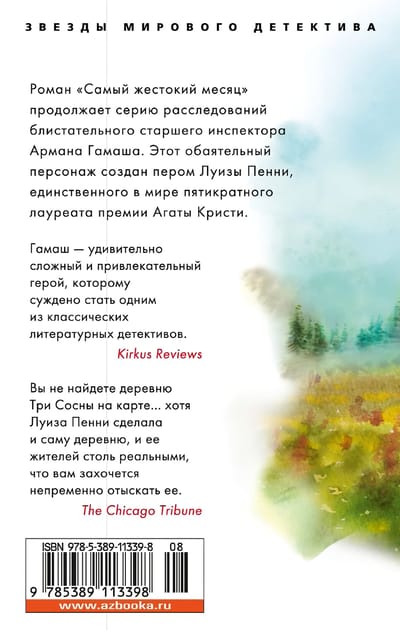 ЗВЕЗДЫ МИРОВОГО ДЕТЕКТИВА

Роман «Самый жестокий месяц» продолжает серию расследований блистательного старшего инспектора Армана Гамаша. Этот обаятельный персонаж создан пером Луизы Пенни, единственного в мире пятикратного лауреата премии Агаты Кристи.

Гамаш — удивительно сложный и привлекательный герой, которому суждено стать одним из классических литературных детективов.

Kirkus Reviews

Вы не найдете деревню Три Сосны на карте... хотя Луиза Пенни сделала и саму деревню, и ее жителей столь реальными, что вам захочется непременно отыскать ее.

The Chicago Tribune

ISBN 978-5-389-11339-8
08
9 785389 113398

www.azbooka.ru